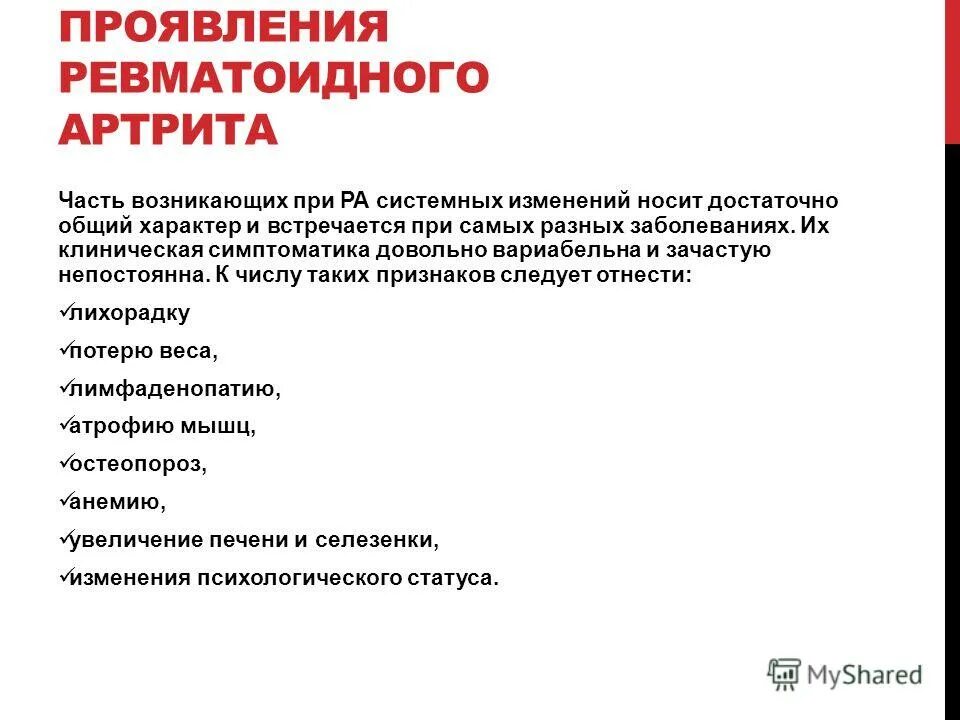 ПРОЯВЛЕНИЯ РЕВМАТОИДНОГО АРТРИТА

Часть возникающих при РА системных изменений носит достаточно общий характер и встречается при самых разных заболеваниях. Их клиническая симптоматика довольно вариабельна и зачастую непостоянна. К числу таких признаков следует отнести:

✓лихорадку

✓потерю веса,

✓лимфаденопатию,

✓атрофию мышц,

✓остеопороз,

✓анемию,

✓увеличение печени и селезенки,

✓изменения психологического статуса.

MyShared